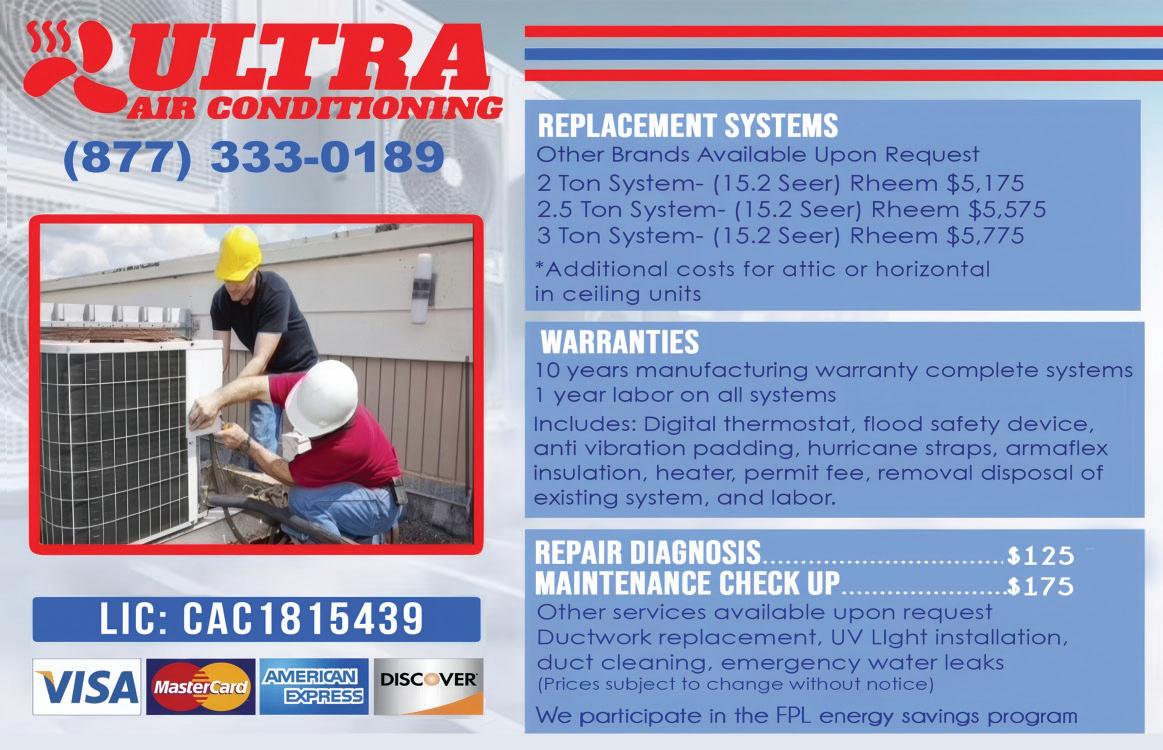 ULTRA
AIR CONDITIONING
(877) 333-0189

LIC: CAC1815439

VISA MasterCard AMERICAN EXPRESS DISCOVER

REPLACEMENT SYSTEMS
Other Brands Available Upon Request
2 Ton System- (15.2 Seer) Rheem $5,175
2.5 Ton System- (15.2 Seer) Rheem $5,575
3 Ton System- (15.2 Seer) Rheem $5,775
*Additional costs for attic or horizontal in ceiling units

WARRANTIES
10 years manufacturing warranty complete systems
1 year labor on all systems
Includes: Digital thermostat, flood safety device, anti vibration padding, hurricane straps, armaflex insulation, heater, permit fee, removal disposal of existing system, and labor.

REPAIR DIAGNOSIS $125
MAINTENANCE CHECK UP $175
Other services available upon request
Ductwork replacement, UV LIght installation, duct cleaning, emergency water leaks
(Prices subject to change without notice)
We participate in the FPL energy savings program